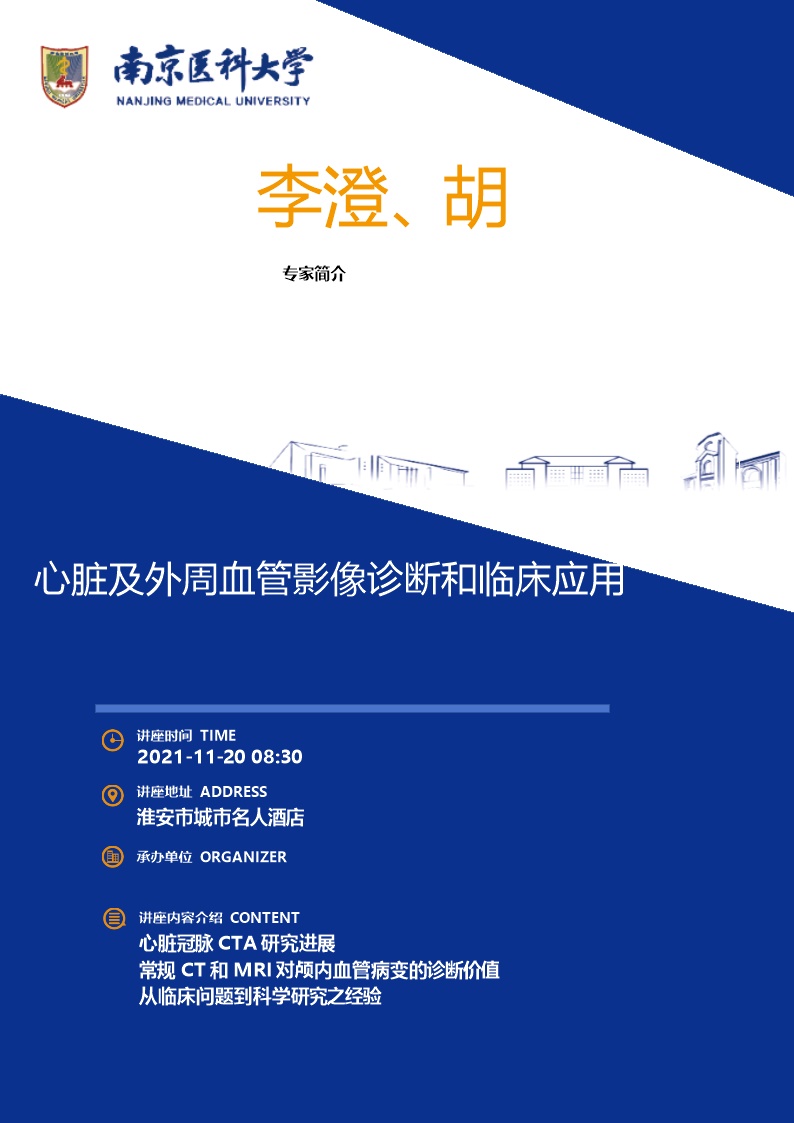 南京医科大学
NANJING MEDICAL UNIVERSITY

李澄、胡

专家简介

心脏及外周血管影像诊断和临床应用

讲座时间 TIME
2021-11-20 08:30

讲座地址 ADDRESS
淮安市城市名人酒店

承办单位 ORGANIZER

讲座内容介绍 CONTENT
心脏冠脉 CTA 研究进展
常规 CT 和 MRI 对颅内血管病变的诊断价值
从临床问题到科学研究之经验